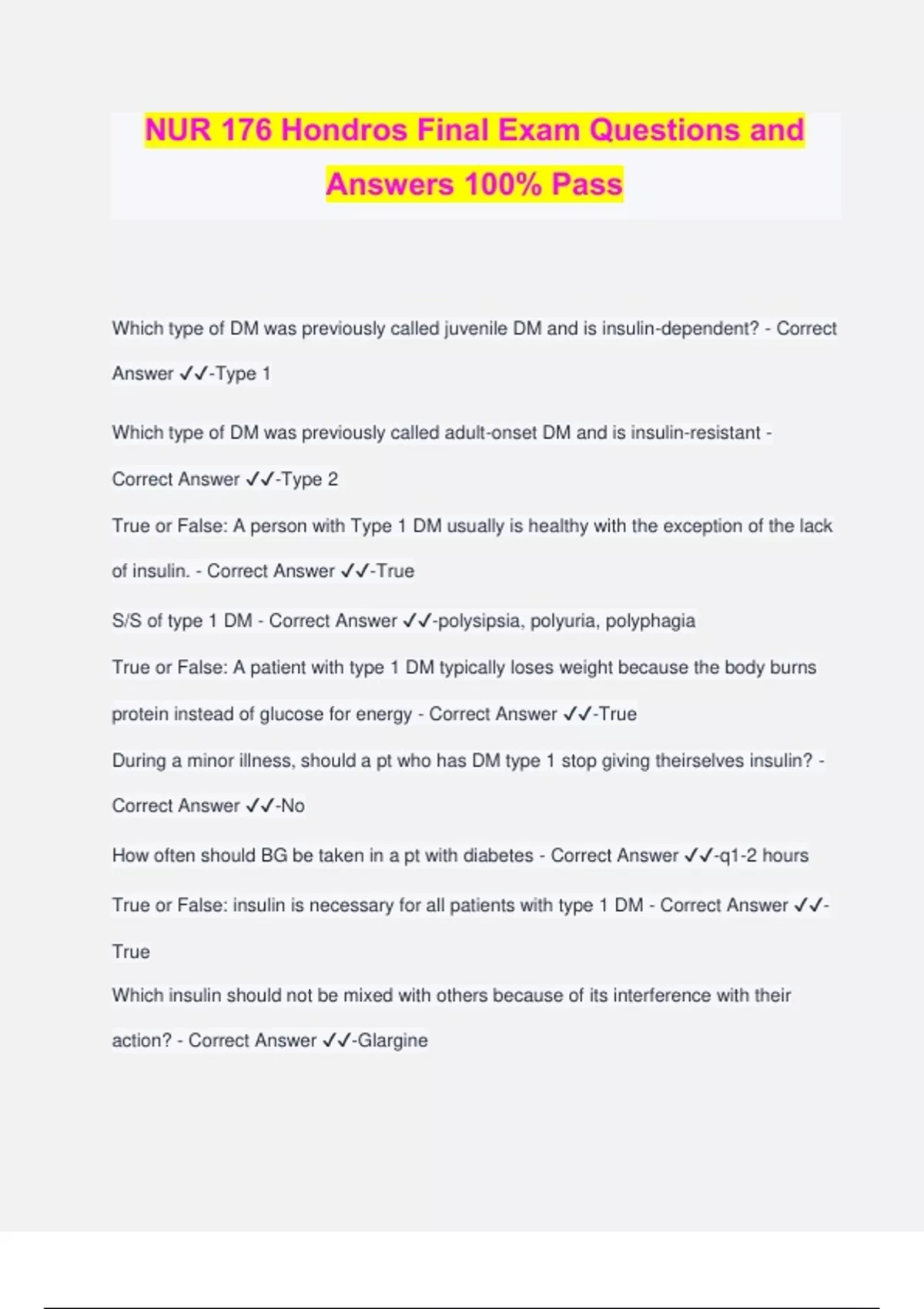 NUR 176 Hondros Final Exam Questions and Answers 100% Pass

Which type of DM was previously called juvenile DM and is insulin-dependent? - Correct Answer ✓✓-Type 1

Which type of DM was previously called adult-onset DM and is insulin-resistant - Correct Answer ✓✓-Type 2

True or False: A person with Type 1 DM usually is healthy with the exception of the lack of insulin. - Correct Answer ✓✓-True

S/S of type 1 DM - Correct Answer ✓✓-polysipsia, polyuria, polyphagia

True or False: A patient with type 1 DM typically loses weight because the body burns protein instead of glucose for energy - Correct Answer ✓✓-True

During a minor illness, should a pt who has DM type 1 stop giving theirselves insulin? - Correct Answer ✓✓-No

How often should BG be taken in a pt with diabetes - Correct Answer ✓✓-q1-2 hours

True or False: insulin is necessary for all patients with type 1 DM - Correct Answer ✓✓-True

Which insulin should not be mixed with others because of its interference with their action? - Correct Answer ✓✓-Glargine